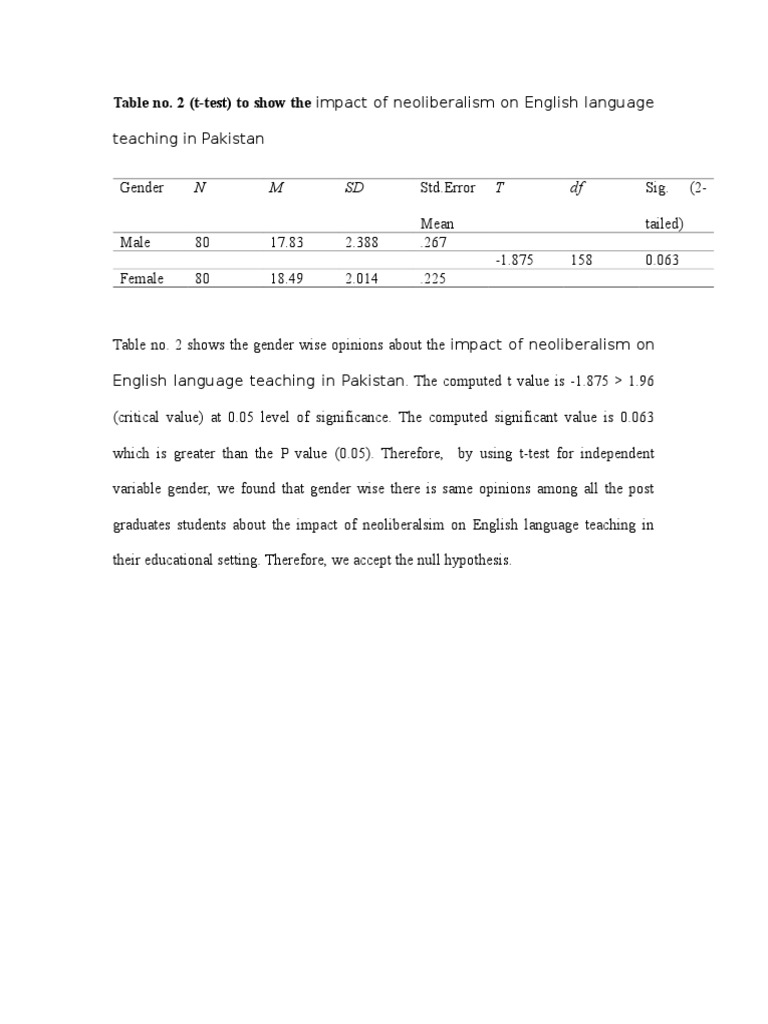 **Table no. 2 (t-test) to show the** impact of neoliberalism on English language teaching in Pakistan

| Gender | *N* | *M* | *SD* | Std.Error Mean | *T* | *df* | Sig. (2-tailed) |
|---|---|---|---|---|---|---|---|
| Male | 80 | 17.83 | 2.388 | .267 | | | |
| | | | | | -1.875 | 158 | 0.063 |
| Female | 80 | 18.49 | 2.014 | .225 | | | |

Table no. 2 shows the gender wise opinions about the impact of neoliberalism on English language teaching in Pakistan. The computed t value is -1.875 > 1.96 (critical value) at 0.05 level of significance. The computed significant value is 0.063 which is greater than the P value (0.05). Therefore, by using t-test for independent variable gender, we found that gender wise there is same opinions among all the post graduates students about the impact of neoliberalsim on English language teaching in their educational setting. Therefore, we accept the null hypothesis.